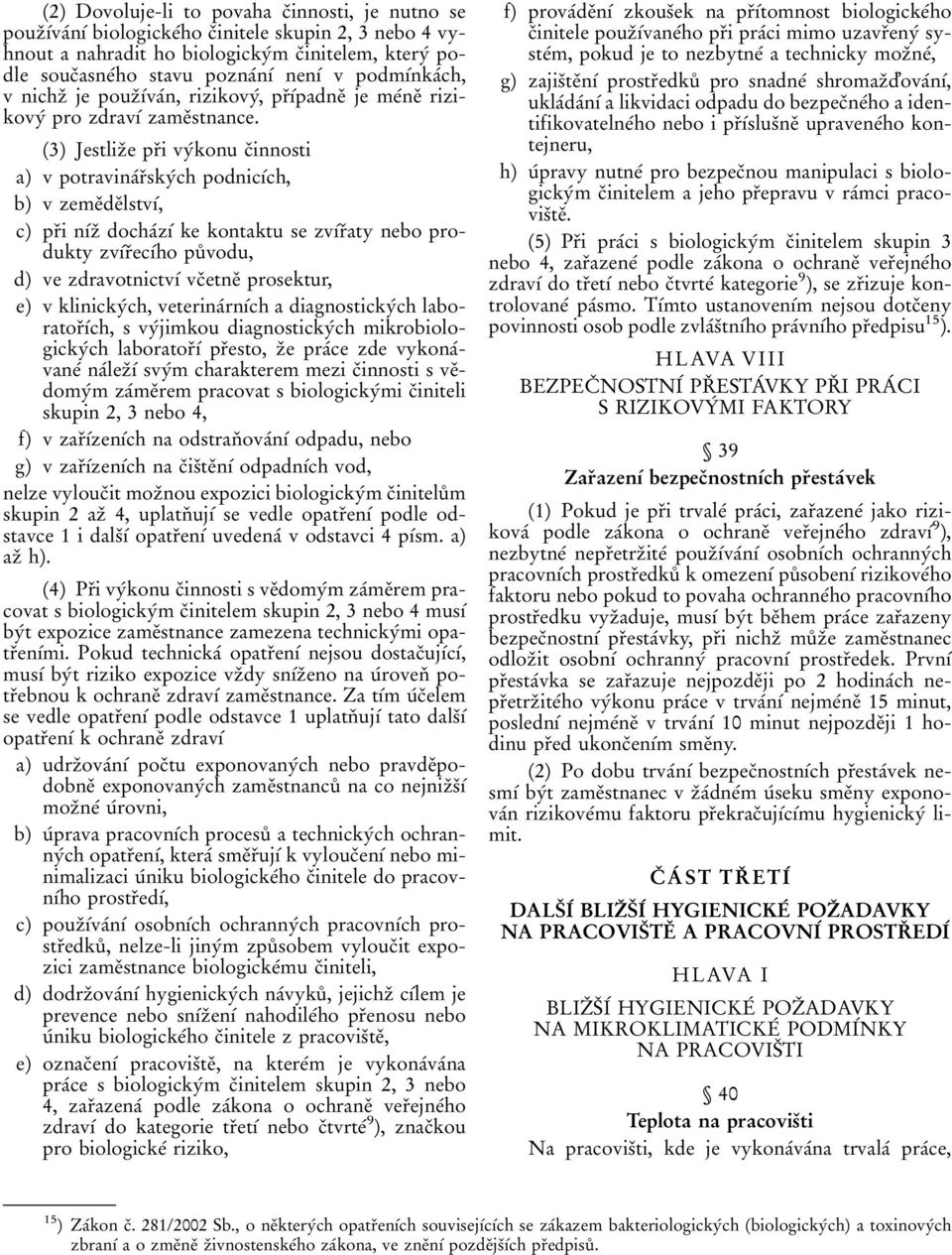 (2) Dovoluje-li to povaha činnosti, je nutno se používání biologického činitele skupin 2, 3 nebo 4 vyhnout a nahradit ho biologickým činitelem, který podle současného stavu poznání není v podmínkách, v nichž je používán, rizikový, případně je méně rizikový pro zdraví zaměstnance.

(3) Jestliže při výkonu činnosti

a) v potravinářských podnicích,

b) v zemědělství,

c) při níž dochází ke kontaktu se zvířaty nebo produkty zvířecího původu,

d) ve zdravotnictví včetně prosektur,

e) v klinických, veterinárních a diagnostických laboratořích, s výjimkou diagnostických mikrobiologických laboratoří přesto, že práce zde vykonávané náleží svým charakterem mezi činnosti s vědomým záměrem pracovat s biologickými činiteli skupin 2, 3 nebo 4,

f) v zařízeních na odstraňování odpadu, nebo

g) v zařízeních na čištění odpadních vod,

nelze vyloučit možnou expozici biologickým činitelům skupin 2 až 4, uplatňují se vedle opatření podle odstavce 1 i další opatření uvedená v odstavci 4 písm. a) až h).

(4) Při výkonu činnosti s vědomým záměrem pracovat s biologickým činitelem skupin 2, 3 nebo 4 musí být expozice zaměstnance zamezena technickými opatřeními. Pokud technická opatření nejsou dostačující, musí být riziko expozice vždy sníženo na úroveň potřebnou k ochraně zdraví zaměstnance. Za tím účelem se vedle opatření podle odstavce 1 uplatňují tato další opatření k ochraně zdraví

a) udržování počtu exponovaných nebo pravděpodobně exponovaných zaměstnanců na co nejnižší možné úrovni,

b) úprava pracovních procesů a technických ochranných opatření, která směřují k vyloučení nebo minimalizaci úniku biologického činitele do pracovního prostředí,

c) používání osobních ochranných pracovních prostředků, nelze-li jiným způsobem vyloučit expozici zaměstnance biologickému činiteli,

d) dodržování hygienických návyků, jejichž cílem je prevence nebo snížení nahodilého přenosu nebo úniku biologického činitele z pracoviště,

e) označení pracoviště, na kterém je vykonávána práce s biologickým činitelem skupin 2, 3 nebo 4, zařazená podle zákona o ochraně veřejného zdraví do kategorie třetí nebo čtvrté$^{9}$), značkou pro biologické riziko,

f) provádění zkoušek na přítomnost biologického činitele používaného při práci mimo uzavřený systém, pokud je to nezbytné a technicky možné,

g) zajištění prostředků pro snadné shromažďování, ukládání a likvidaci odpadu do bezpečného a identifikovatelného nebo i příslušně upraveného kontejneru,

h) úpravy nutné pro bezpečnou manipulaci s biologickým činitelem a jeho přepravu v rámci pracoviště.

(5) Při práci s biologickým činitelem skupin 3 nebo 4, zařazené podle zákona o ochraně veřejného zdraví do třetí nebo čtvrté kategorie$^{9}$), se zřizuje kontrolované pásmo. Tímto ustanovením nejsou dotčeny povinnosti osob podle zvláštního právního předpisu$^{15}$).

HLAVA VIII

BEZPEČNOSTNÍ PŘESTÁVKY PŘI PRÁCI S RIZIKOVÝMI FAKTORY

§ 39

Zařazení bezpečnostních přestávek

(1) Pokud je při trvalé práci, zařazené jako riziková podle zákona o ochraně veřejného zdraví$^{9}$), nezbytné nepřetržité používání osobních ochranných pracovních prostředků k omezení působení rizikového faktoru nebo pokud to povaha ochranného pracovního prostředku vyžaduje, musí být během práce zařazeny bezpečnostní přestávky, při nichž může zaměstnanec odložit osobní ochranný pracovní prostředek. První přestávka se zařazuje nejpozději po 2 hodinách nepřetržitého výkonu práce v trvání nejméně 15 minut, poslední nejméně v trvání 10 minut nejpozději 1 hodinu před ukončením směny.

(2) Po dobu trvání bezpečnostních přestávek nesmí být zaměstnanec v žádném úseku směny exponován rizikovému faktoru překračujícímu hygienický limit.

ČÁST TŘETÍ

DALŠÍ BLIŽŠÍ HYGIENICKÉ POŽADAVKY NA PRACOVIŠTĚ A PRACOVNÍ PROSTŘEDÍ

HLAVA I

BLIŽŠÍ HYGIENICKÉ POŽADAVKY NA MIKROKLIMATICKÉ PODMÍNKY NA PRACOVIŠTI

§ 40

Teplota na pracovišti

Na pracovišti, kde je vykonávána trvalá práce,

$^{15}$) Zákon č. 281/2002 Sb., o některých opatřeních souvisejících se zákazem bakteriologických (biologických) a toxinových zbraní a o změně živnostenského zákona, ve znění pozdějších předpisů.